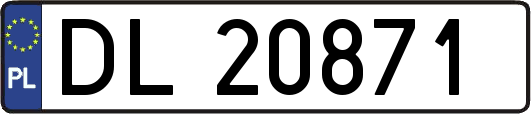 PL
DL 20871